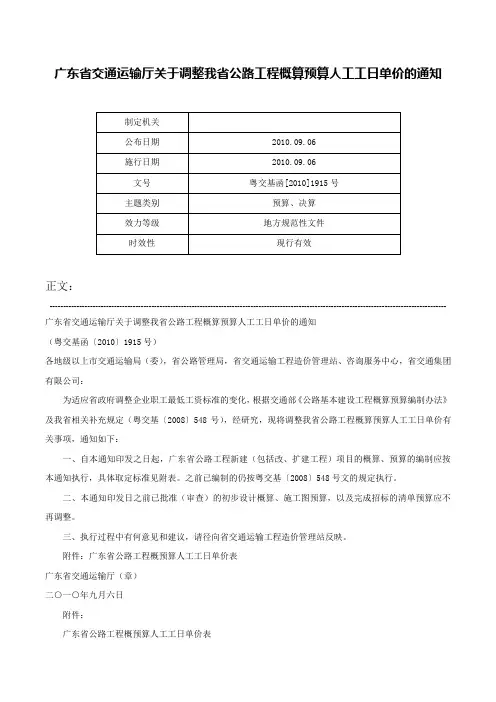 广东省交通运输厅关于调整我省公路工程概算预算人工工日单价的通知

| 制定机关 | |
|---|---|
| 公布日期 | 2010.09.06 |
| 施行日期 | 2010.09.06 |
| 文号 | 粤交基函[2010]1915号 |
| 主题类别 | 预算、决算 |
| 效力等级 | 地方规范性文件 |
| 时效性 | 现行有效 |

正文：

广东省交通运输厅关于调整我省公路工程概算预算人工工日单价的通知

（粤交基函〔2010〕1915号）

各地级以上市交通运输局（委），省公路管理局，省交通运输工程造价管理站、咨询服务中心，省交通集团有限公司：

为适应省政府调整企业职工最低工资标准的变化，根据交通部《公路基本建设工程概算预算编制办法》及我省相关补充规定（粤交基〔2008〕548号），经研究，现将调整我省公路工程概算预算人工工日单价有关事项，通知如下：

一、自本通知印发之日起，广东省公路工程新建（包括改、扩建工程）项目的概算、预算的编制应按本通知执行，具体取定标准见附表。之前已编制的仍按粤交基〔2008〕548号文的规定执行。

二、本通知印发日之前已批准（审查）的初步设计概算、施工图预算，以及完成招标的清单预算应不再调整。

三、执行过程中有何意见和建议，请径向省交通运输工程造价管理站反映。

附件：广东省公路工程概预算人工工日单价表

广东省交通运输厅（章）

二〇一〇年九月六日

附件：

广东省公路工程概预算人工工日单价表